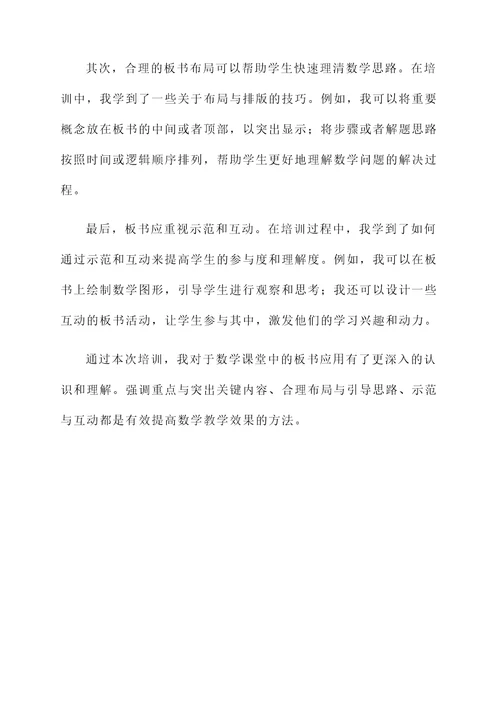 其次，合理的板书布局可以帮助学生快速理清数学思路。在培训中，我学到了一些关于布局与排版的技巧。例如，我可以将重要概念放在板书的中间或者顶部，以突出显示；将步骤或者解题思路按照时间或逻辑顺序排列，帮助学生更好地理解数学问题的解决过程。

最后，板书应重视示范和互动。在培训过程中，我学到了如何通过示范和互动来提高学生的参与度和理解度。例如，我可以在板书上绘制数学图形，引导学生进行观察和思考；我还可以设计一些互动的板书活动，让学生参与其中，激发他们的学习兴趣和动力。

通过本次培训，我对于数学课堂中的板书应用有了更深入的认识和理解。强调重点与突出关键内容、合理布局与引导思路、示范与互动都是有效提高数学教学效果的方法。